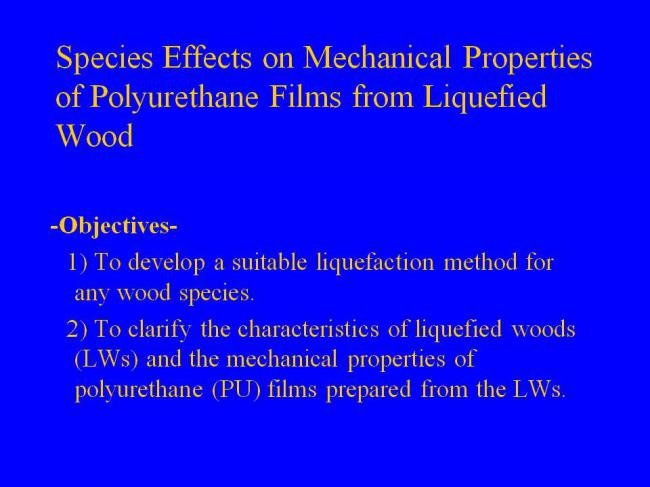 Species Effects on Mechanical Properties of Polyurethane Films from Liquefied Wood

-Objectives-

1) To develop a suitable liquefaction method for any wood species.

2) To clarify the characteristics of liquefied woods (LWs) and the mechanical properties of polyurethane (PU) films prepared from the LWs.